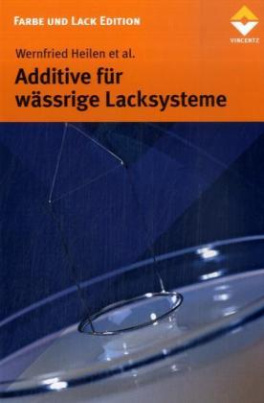 FARBE UND LACK EDITION

VINCENTZ

Wernfried Heilen et al.

Additive für wässrige Lacksysteme